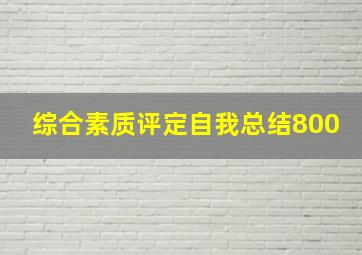 综合素质评定自我总结800